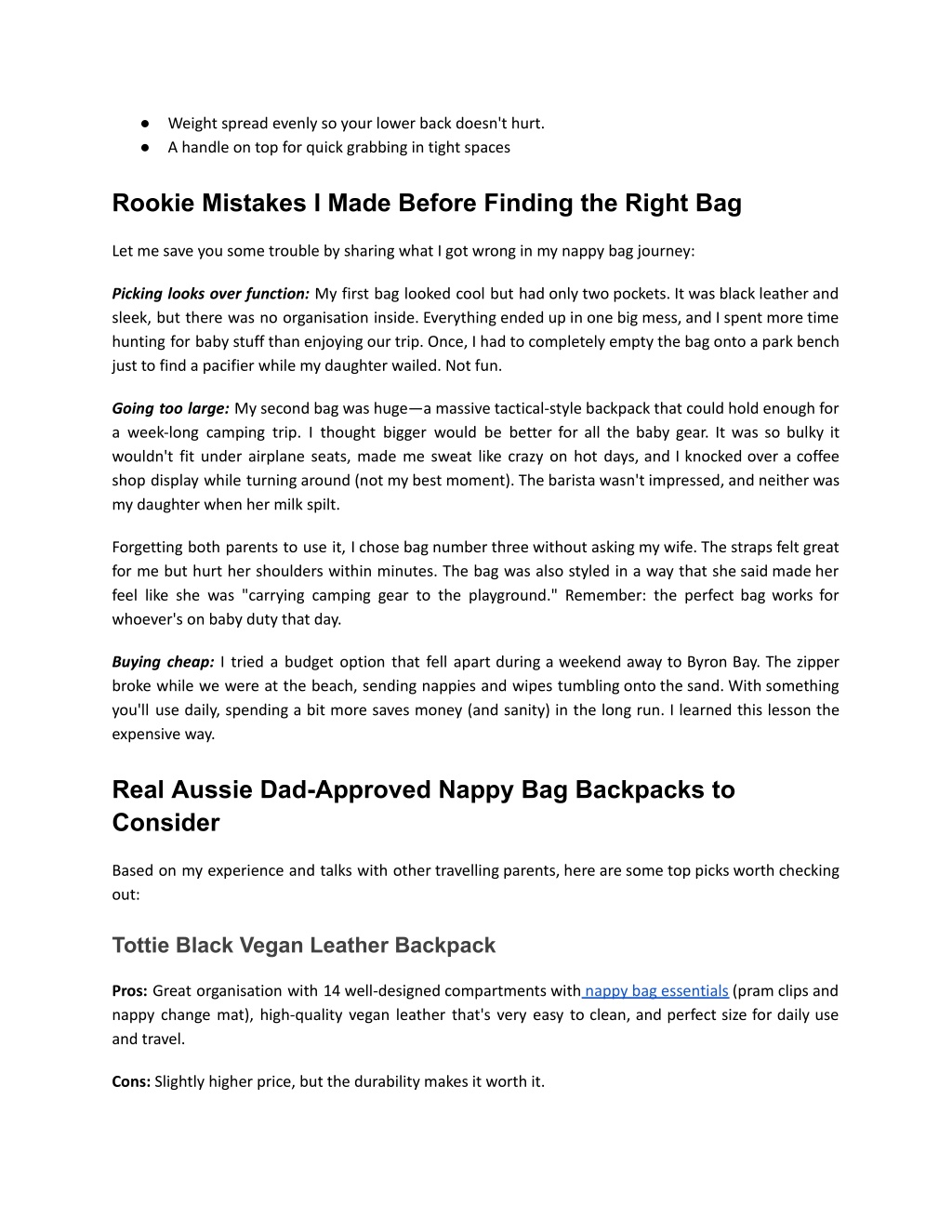 ● Weight spread evenly so your lower back doesn't hurt.
● A handle on top for quick grabbing in tight spaces

Rookie Mistakes I Made Before Finding the Right Bag

Let me save you some trouble by sharing what I got wrong in my nappy bag journey:

Picking looks over function: My first bag looked cool but had only two pockets. It was black leather and sleek, but there was no organisation inside. Everything ended up in one big mess, and I spent more time hunting for baby stuff than enjoying our trip. Once, I had to completely empty the bag onto a park bench just to find a pacifier while my daughter wailed. Not fun.

Going too large: My second bag was huge—a massive tactical-style backpack that could hold enough for a week-long camping trip. I thought bigger would be better for all the baby gear. It was so bulky it wouldn't fit under airplane seats, made me sweat like crazy on hot days, and I knocked over a coffee shop display while turning around (not my best moment). The barista wasn't impressed, and neither was my daughter when her milk spilt.

Forgetting both parents to use it, I chose bag number three without asking my wife. The straps felt great for me but hurt her shoulders within minutes. The bag was also styled in a way that she said made her feel like she was "carrying camping gear to the playground." Remember: the perfect bag works for whoever's on baby duty that day.

Buying cheap: I tried a budget option that fell apart during a weekend away to Byron Bay. The zipper broke while we were at the beach, sending nappies and wipes tumbling onto the sand. With something you'll use daily, spending a bit more saves money (and sanity) in the long run. I learned this lesson the expensive way.

Real Aussie Dad-Approved Nappy Bag Backpacks to Consider

Based on my experience and talks with other travelling parents, here are some top picks worth checking out:

Tottie Black Vegan Leather Backpack

Pros: Great organisation with 14 well-designed compartments with nappy bag essentials (pram clips and nappy change mat), high-quality vegan leather that's very easy to clean, and perfect size for daily use and travel.

Cons: Slightly higher price, but the durability makes it worth it.